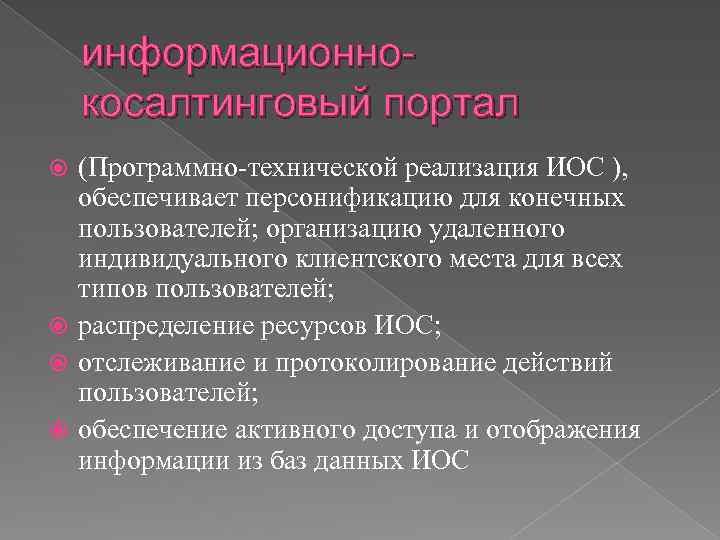 информационно-косалтинговый портал

(Программно-технической реализация ИОС ), обеспечивает персонификацию для конечных пользователей; организацию удаленного индивидуального клиентского места для всех типов пользователей;

распределение ресурсов ИОС;

отслеживание и протоколирование действий пользователей;

обеспечение активного доступа и отображения информации из баз данных ИОС